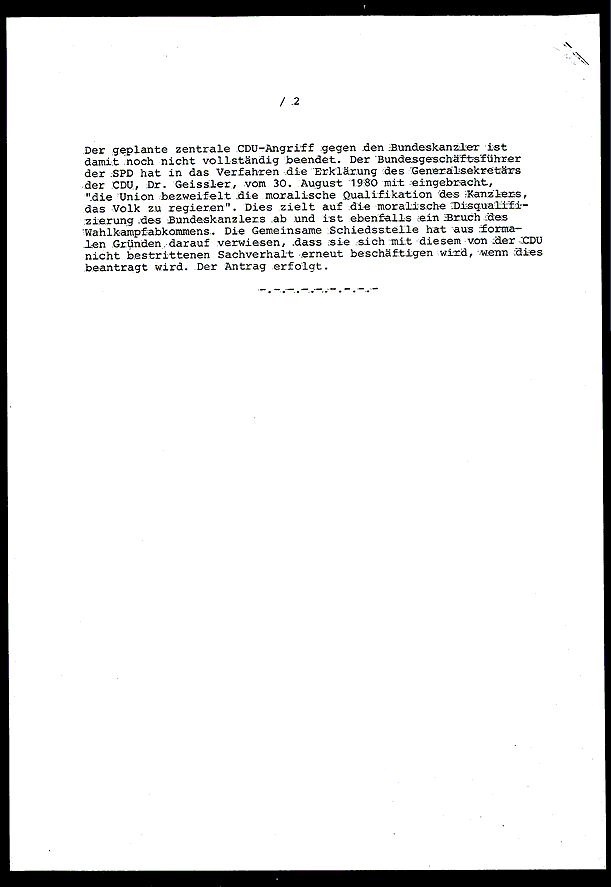 / 2

Der geplante zentrale CDU-Angriff gegen den Bundeskanzler ist damit noch nicht vollständig beendet. Der Bundesgeschäftsführer der SPD hat in das Verfahren die Erklärung des Generalsekretärs der CDU, Dr. Geissler, vom 30. August 1980 mit eingebracht, "die Union bezweifelt die moralische Qualifikation des Kanzlers, das Volk zu regieren". Dies zielt auf die moralische Disqualifizierung des Bundeskanzlers ab und ist ebenfalls ein Bruch des Wahlkampfabkommens. Die Gemeinsame Schiedsstelle hat aus formalen Gründen darauf verwiesen, dass sie sich mit diesem von der CDU nicht bestrittenen Sachverhalt erneut beschäftigen wird, wenn dies beantragt wird. Der Antrag erfolgt.

-.-.-.-.-.-.-.-